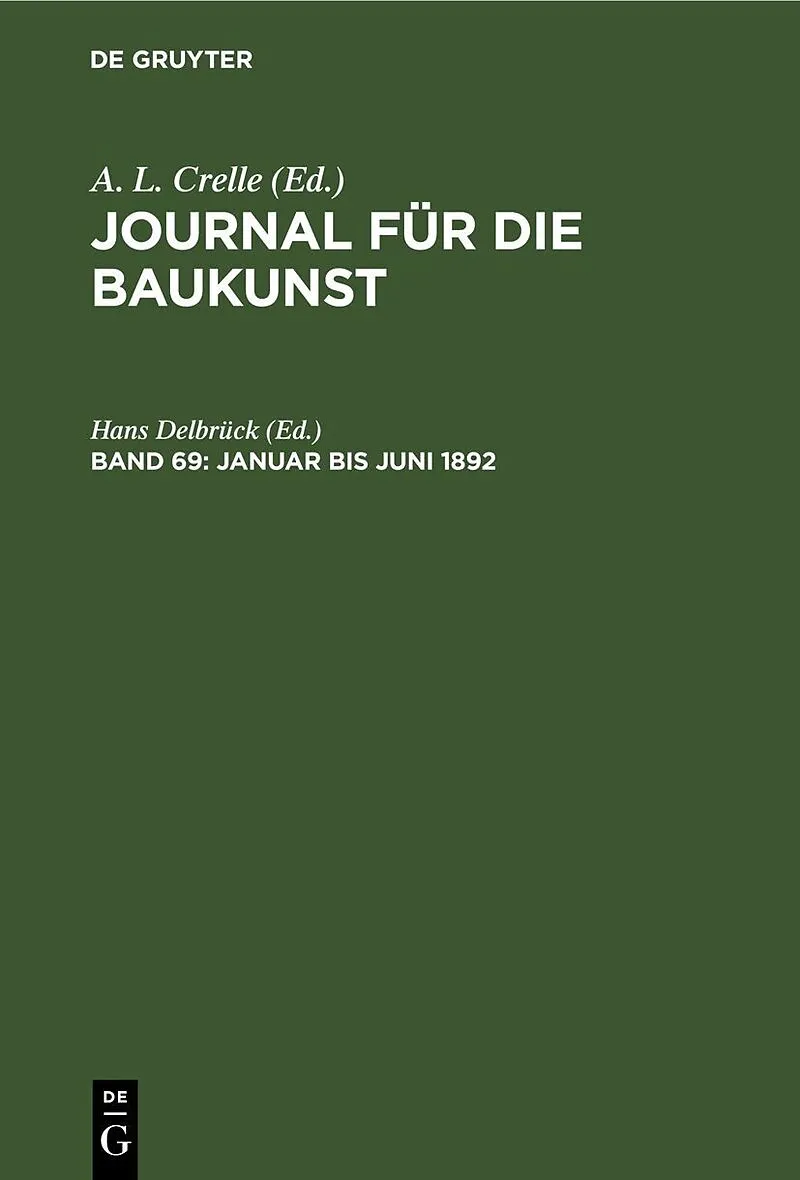 DE GRUYTER

A. L. Crelle (Ed.)

JOURNAL FÜR DIE BAUKUNST

Hans Delbrück (Ed.)

BAND 69: JANUAR BIS JUNI 1892

DE G